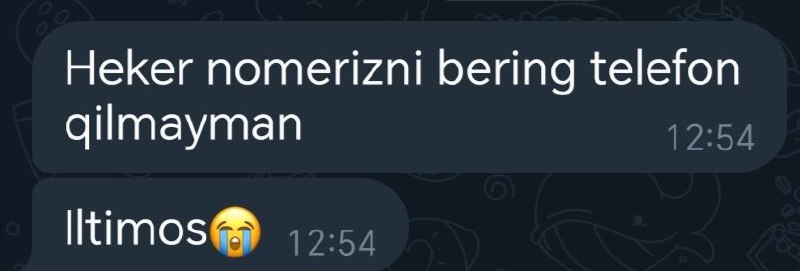 Heker nomerizni bering telefon qilmayman 12:54

Iltimos😭 12:54